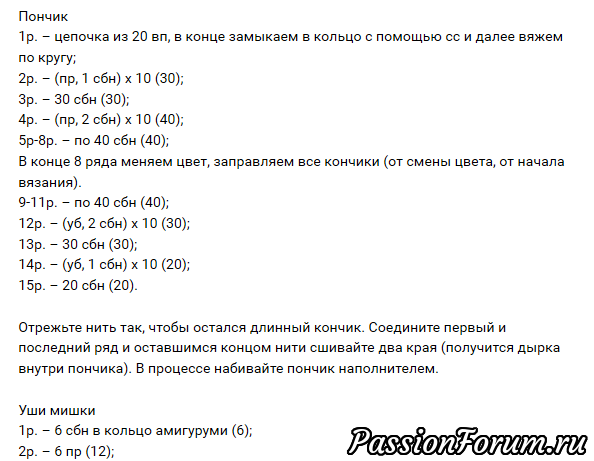 Пончик
1р. – цепочка из 20 вп, в конце замыкаем в кольцо с помощью сс и далее вяжем по кругу;
2р. – (пр, 1 сбн) х 10 (30);
3р. – 30 сбн (30);
4р. – (пр, 2 сбн) х 10 (40);
5р-8р. – по 40 сбн (40);
В конце 8 ряда меняем цвет, заправляем все кончики (от смены цвета, от начала вязания).
9-11р. – по 40 сбн (40);
12р. – (уб, 2 сбн) х 10 (30);
13р. – 30 сбн (30);
14р. – (уб, 1 сбн) х 10 (20);
15р. – 20 сбн (20).

Отрежьте нить так, чтобы остался длинный кончик. Соедините первый и последний ряд и оставшимся концом нити сшивайте два края (получится дырка внутри пончика). В процессе набивайте пончик наполнителем.

Уши мишки
1р. – 6 сбн в кольцо амигуруми (6);
2р. – 6 пр (12);

PassionForum.ru